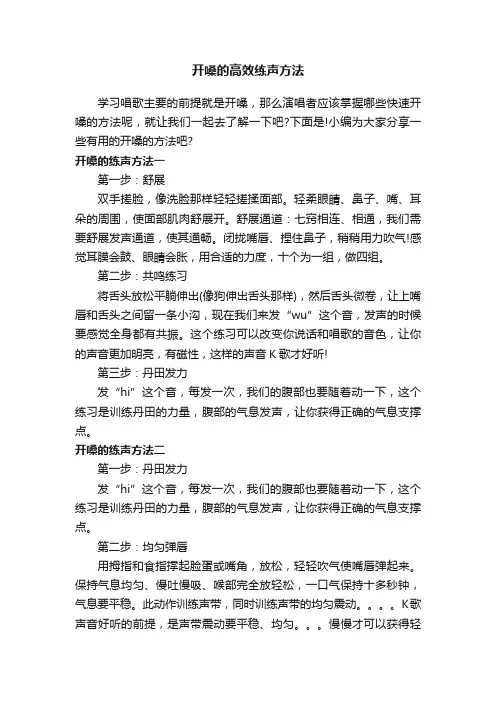 开嗓的高效练声方法

学习唱歌主要的前提就是开嗓，那么演唱者应该掌握哪些快速开嗓的方法呢，就让我们一起去了解一下吧?下面是!小编为大家分享一些有用的开嗓的方法吧?

开嗓的练声方法一

第一步：舒展

双手搓脸，像洗脸那样轻轻搓揉面部。轻柔眼睛、鼻子、嘴、耳朵的周围，使面部肌肉舒展开。舒展通道：七窍相连、相通，我们需要舒展发声通道，使其通畅。闭拢嘴唇、捏住鼻子，稍稍用力吹气!感觉耳膜会鼓、眼睛会胀，用合适的力度，十个为一组，做四组。

第二步：共鸣练习

将舌头放松平躺伸出(像狗伸出舌头那样)，然后舌头微卷，让上嘴唇和舌头之间留一条小沟，现在我们来发“wu”这个音，发声的时候要感觉全身都有共振。这个练习可以改变你说话和唱歌的音色，让你的声音更加明亮，有磁性，这样的声音 K 歌才好听!

第三步：丹田发力

发“hi”这个音，每发一次，我们的腹部也要随着动一下，这个练习是训练丹田的力量，腹部的气息发声，让你获得正确的气息支撑点。

开嗓的练声方法二

第一步：丹田发力

发“hi”这个音，每发一次，我们的腹部也要随着动一下，这个练习是训练丹田的力量，腹部的气息发声，让你获得正确的气息支撑点。

第二步：均匀弹唇

用拇指和食指撑起脸蛋或嘴角，放松，轻轻吹气使嘴唇弹起来。保持气息均匀、慢吐慢吸、喉部完全放轻松，一口气保持十多秒钟，气息要平稳。此动作训练声带，同时训练声带的均匀震动。。。。K歌声音好听的前提，是声带震动要平稳、均匀。。。慢慢才可以获得轻